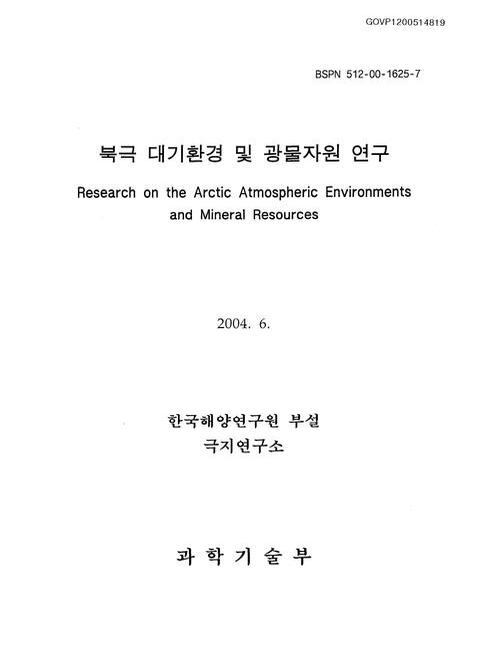 GOVP1200514819

BSPN 512-00-1625-7

북극 대기환경 및 광물자원 연구

Research on the Arctic Atmospheric Environments and Mineral Resources

2004. 6.

한국해양연구원 부설
극지연구소

과 학 기 술 부